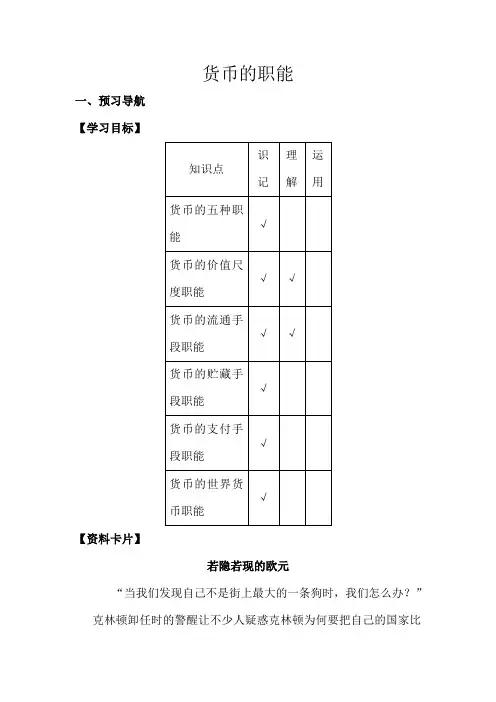 货币的职能

一、预习导航

【学习目标】

| 知识点 | 识记 | 理解 | 运用 |
|---|---|---|---|
| 货币的五种职能 | √ | | |
| 货币的价值尺度职能 | √ | √ | |
| 货币的流通手段职能 | √ | √ | |
| 货币的贮藏手段职能 | √ | | |
| 货币的支付手段职能 | √ | | |
| 货币的世界货币职能 | √ | | |

【资料卡片】

若隐若现的欧元

“当我们发现自己不是街上最大的一条狗时，我们怎么办？”克林顿卸任时的警醒让不少人疑惑克林顿为何要把自己的国家比